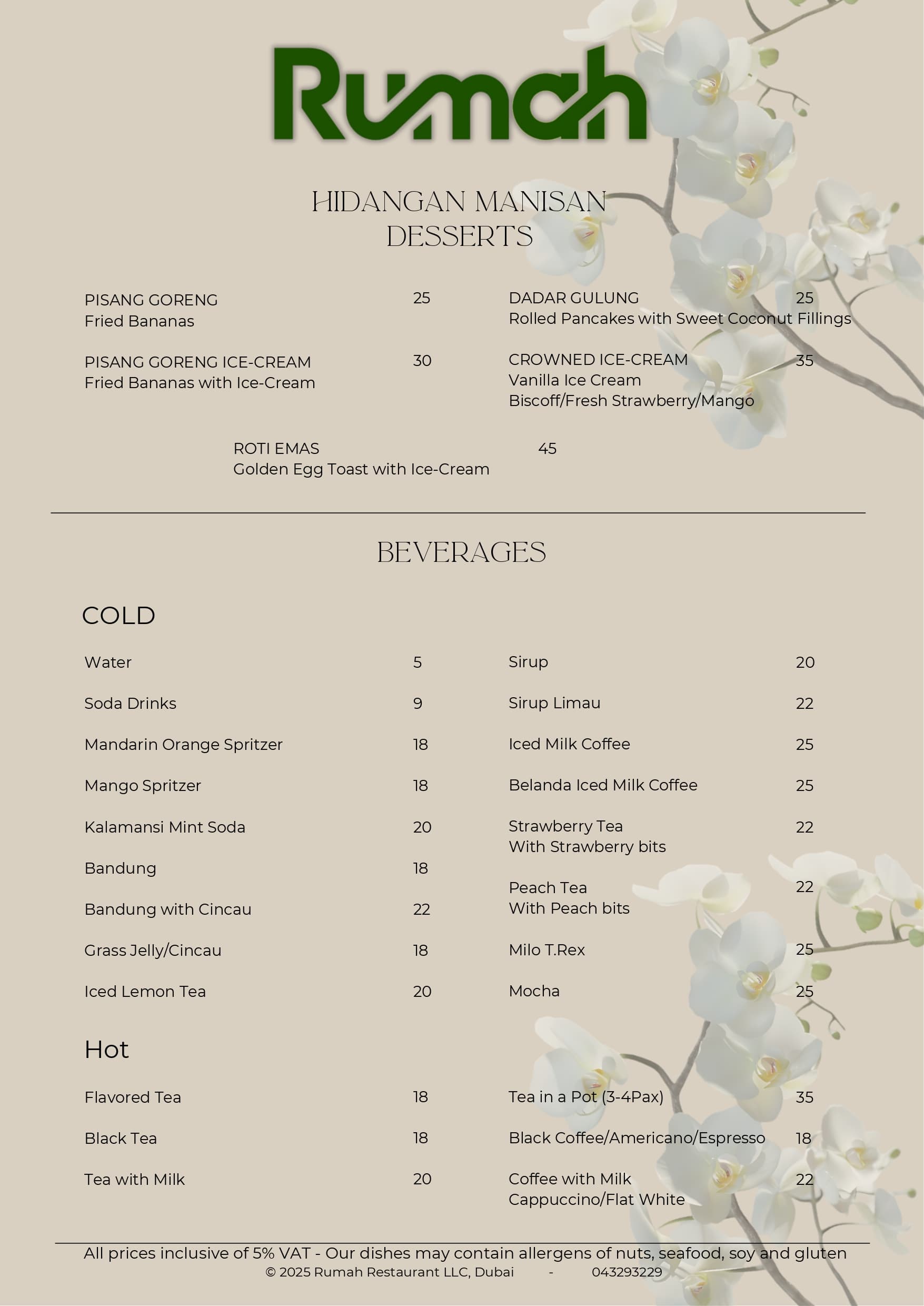 Rumah

HIDANGAN MANISAN
DESSERTS

PISANG GORENG 25
Fried Bananas

PISANG GORENG ICE-CREAM 30
Fried Bananas with Ice-Cream

DADAR GULUNG 25
Rolled Pancakes with Sweet Coconut Fillings

CROWNED ICE-CREAM 35
Vanilla Ice Cream
Biscoff/Fresh Strawberry/Mango

ROTI EMAS 45
Golden Egg Toast with Ice-Cream

BEVERAGES

COLD

Water 5

Soda Drinks 9

Mandarin Orange Spritzer 18

Mango Spritzer 18

Kalamansi Mint Soda 20

Bandung 18

Bandung with Cincau 22

Grass Jelly/Cincau 18

Iced Lemon Tea 20

Sirup 20

Sirup Limau 22

Iced Milk Coffee 25

Belanda Iced Milk Coffee 25

Strawberry Tea 22
With Strawberry bits

Peach Tea 22
With Peach bits

Milo T.Rex 25

Mocha 25

Hot

Flavored Tea 18

Black Tea 18

Tea with Milk 20

Tea in a Pot (3-4Pax) 35

Black Coffee/Americano/Espresso 18

Coffee with Milk 22
Cappuccino/Flat White

All prices inclusive of 5% VAT - Our dishes may contain allergens of nuts, seafood, soy and gluten
© 2025 Rumah Restaurant LLC, Dubai - 043293229